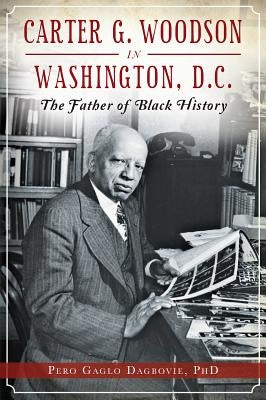 CARTER G. WOODSON

IN

WASHINGTON, D.C.

The Father of Black History

PERO GAGLO DAGBOVIE, PHD